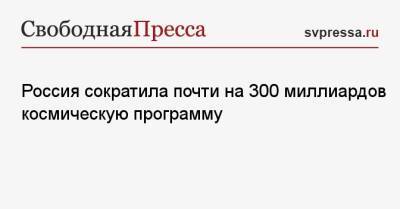 СвободнаяПресса

svpressa.ru

Россия сократила почти на 300 миллиардов космическую программу